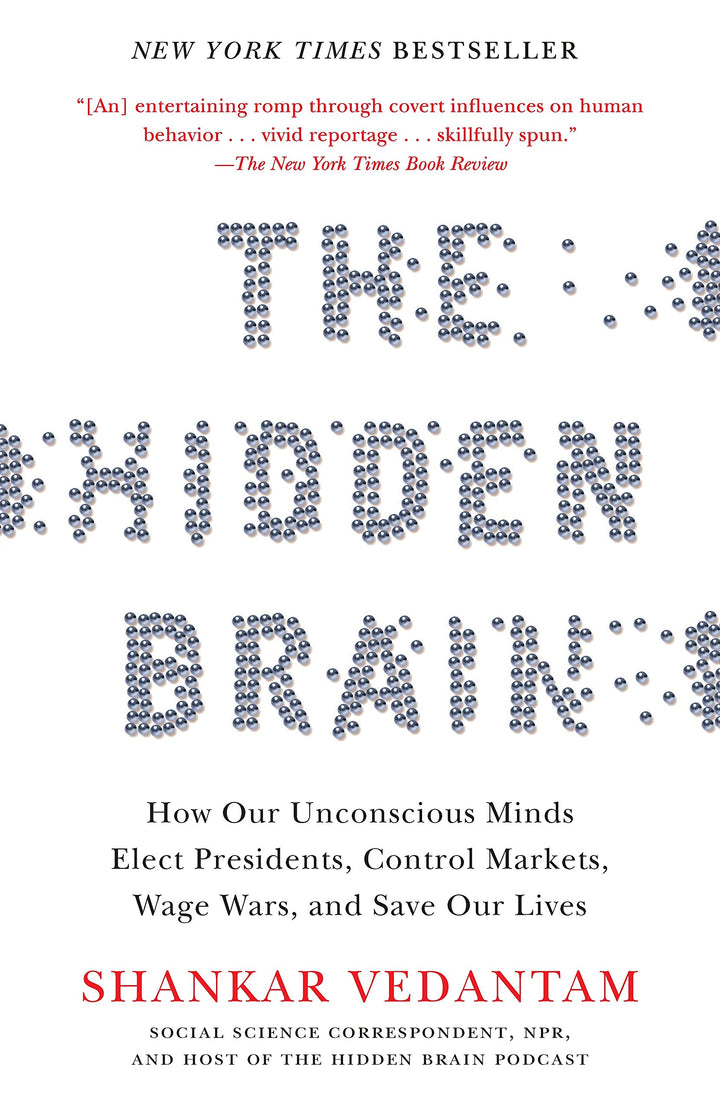 NEW YORK TIMES BESTSELLER

"[An] entertaining romp through covert influences on human behavior . . . vivid reportage . . . skillfully spun."
—The New York Times Book Review

THE HIDDEN BRAIN

How Our Unconscious Minds Elect Presidents, Control Markets, Wage Wars, and Save Our Lives

SHANKAR VEDANTAM

SOCIAL SCIENCE CORRESPONDENT, NPR, AND HOST OF THE HIDDEN BRAIN PODCAST